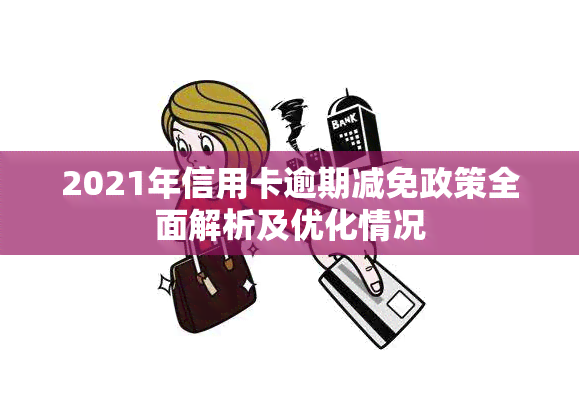 BANK

2021年信用卡逾期减免政策全面解析及优化情况